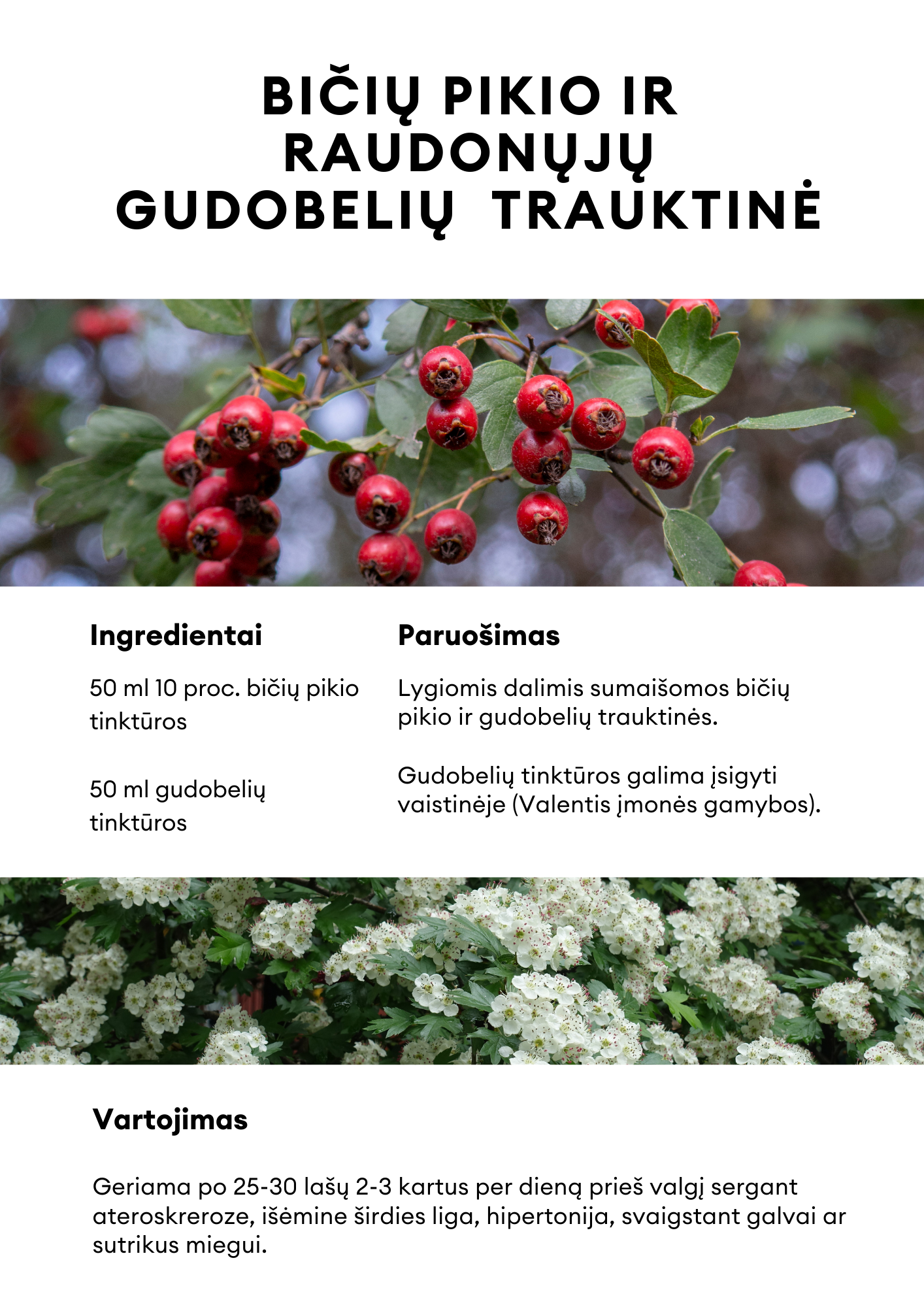 BIČIŲ PIKIO IR RAUDONŲJŲ GUDOBELIŲ TRAUKTINĖ

Ingredientai

50 ml 10 proc. bičių pikio tinktūros

50 ml gudobelių tinktūros

Paruošimas

Lygiomis dalimis sumaišomos bičių pikio ir gudobelių trauktinės.

Gudobelių tinktūros galima įsigyti vaistinėje (Valentis įmonės gamybos).

Vartojimas

Geriama po 25-30 lašų 2-3 kartus per dieną prieš valgį sergant ateroskreroze, išėmine širdies liga, hipertonija, svaigstant galvai ar sutrikus miegui.